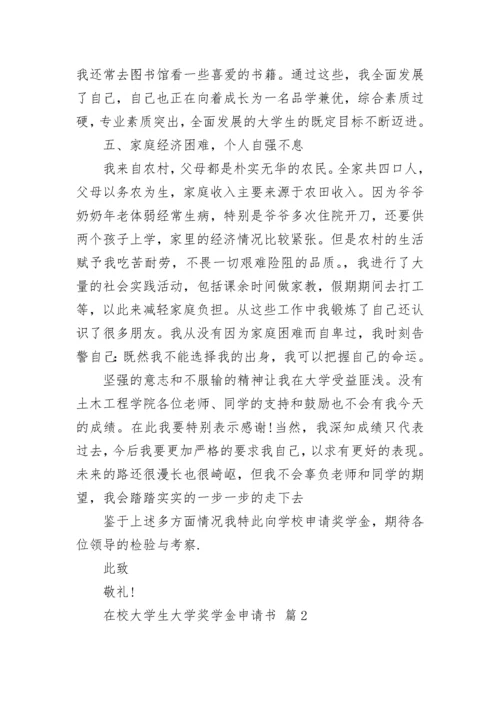 我还常去图书馆看一些喜爱的书籍。通过这些，我全面发展了自己，自己也正在向着成长为一名品学兼优，综合素质过硬，专业素质突出，全面发展的大学生的既定目标不断迈进。

五、家庭经济困难，个人自强不息

我来自农村，父母都是朴实无华的农民。全家共四口人，父母以务农为生，家庭收入主要来源于农田收入。因为爷爷奶奶年老体弱经常生病，特别是爷爷多次住院开刀，还要供两个孩子上学，家里的经济情况比较紧张。但是农村的生活赋予我吃苦耐劳，不畏一切艰难险阻的品质。我进行了大量的社会实践活动，包括课余时间做家教，假期期间去打工等，以此来减轻家庭负担。从这些工作中我锻炼了自己还认识了很多朋友。我从没有因为家庭困难而自卑过，我时刻告警自己：既然我不能选择我的出身，我可以把握自己的命运。

坚强的意志和不服输的精神让我在大学受益匪浅。没有土木工程学院各位老师、同学的支持和鼓励也不会有我今天的成绩。在此我要特别表示感谢！当然，我深知成绩只代表过去，今后我要更加严格的要求我自己，以求有更好的表现。未来的路还很漫长也很崎岖，但我不会辜负老师和同学的期望，我会踏踏实实的一步一步的走下去

鉴于上述多方面情况我特此向学校申请奖学金，期待各位领导的检验与考察.

此致

敬礼！

在校大学生大学奖学金申请书 篇2